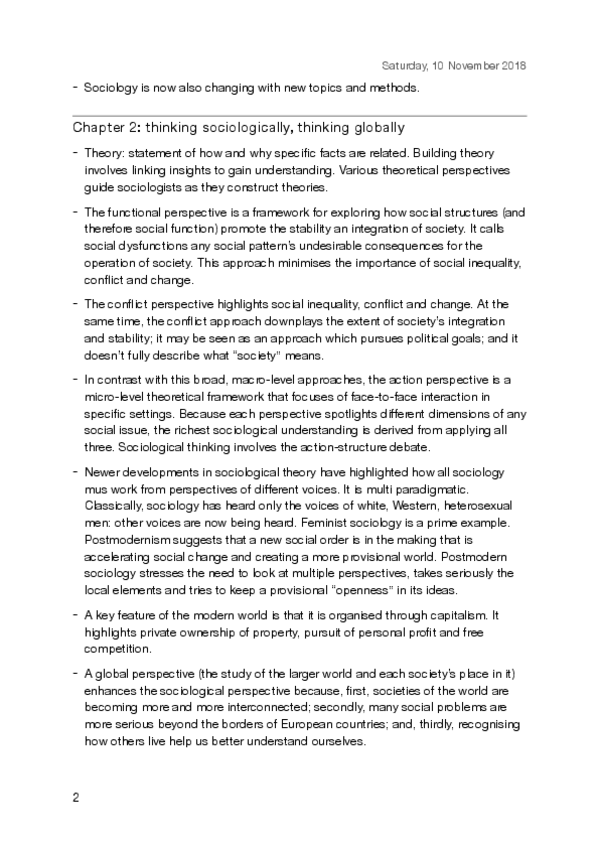 Saturday, 10 November 2018

- Sociology is now also changing with new topics and methods.

Chapter 2: thinking sociologically, thinking globally

- Theory: statement of how and why specific facts are related. Building theory involves linking insights to gain understanding. Various theoretical perspectives guide sociologists as they construct theories.

- The functional perspective is a framework for exploring how social structures (and therefore social function) promote the stability an integration of society. It calls social dysfunctions any social pattern's undesirable consequences for the operation of society. This approach minimises the importance of social inequality, conflict and change.

- The conflict perspective highlights social inequality, conflict and change. At the same time, the conflict approach downplays the extent of society's integration and stability; it may be seen as an approach which pursues political goals; and it doesn't fully describe what "society" means.

- In contrast with this broad, macro-level approaches, the action perspective is a micro-level theoretical framework that focuses of face-to-face interaction in specific settings. Because each perspective spotlights different dimensions of any social issue, the richest sociological understanding is derived from applying all three. Sociological thinking involves the action-structure debate.

- Newer developments in sociological theory have highlighted how all sociology mus work from perspectives of different voices. It is multi paradigmatic. Classically, sociology has heard only the voices of white, Western, heterosexual men: other voices are now being heard. Feminist sociology is a prime example. Postmodernism suggests that a new social order is in the making that is accelerating social change and creating a more provisional world. Postmodern sociology stresses the need to look at multiple perspectives, takes seriously the local elements and tries to keep a provisional "openness" in its ideas.

- A key feature of the modern world is that it is organised through capitalism. It highlights private ownership of property, pursuit of personal profit and free competition.

- A global perspective (the study of the larger world and each society's place in it) enhances the sociological perspective because, first, societies of the world are becoming more and more interconnected; secondly, many social problems are more serious beyond the borders of European countries; and, thirdly, recognising how others live help us better understand ourselves.

2